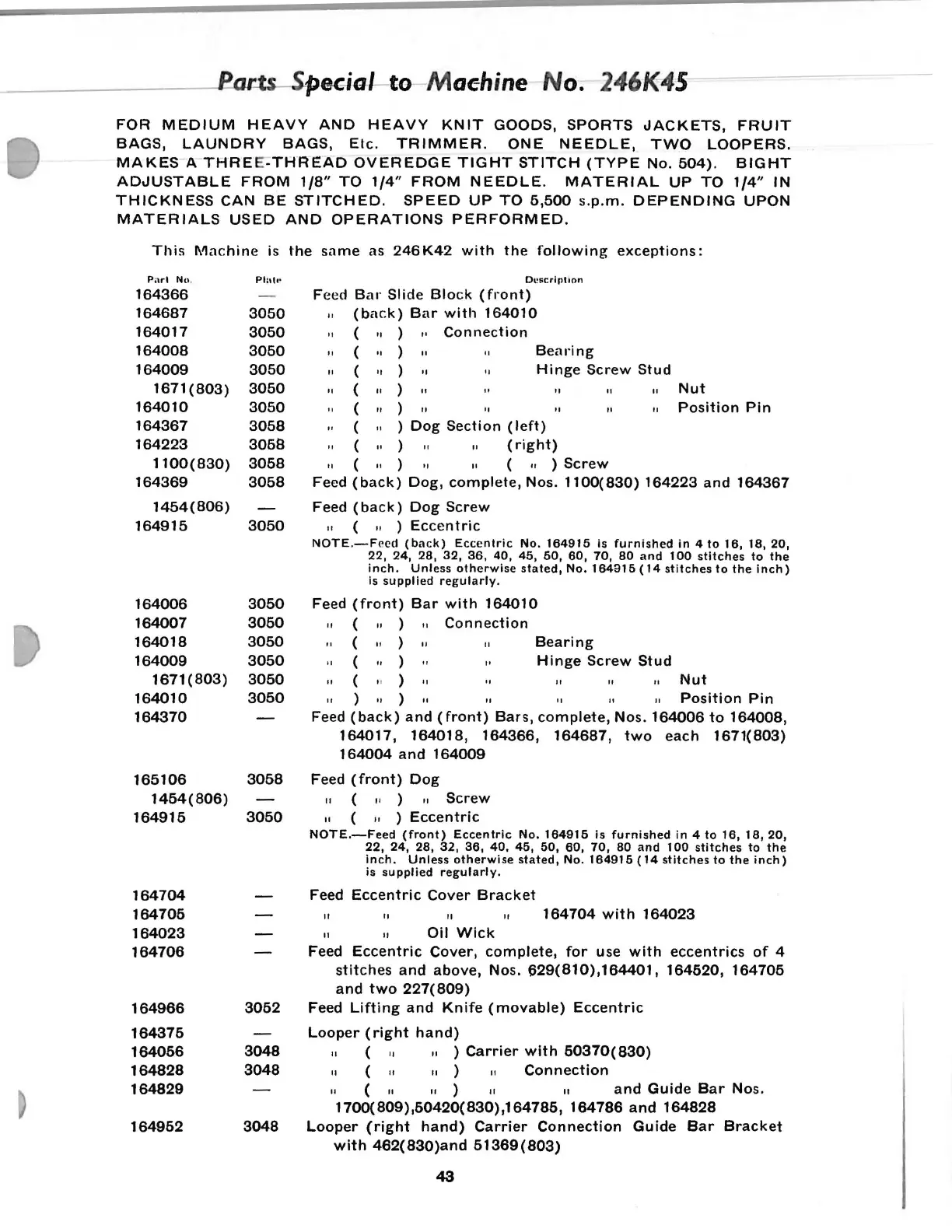 Parts Special to Machine No. 246K45

FOR MEDIUM HEAVY AND HEAVY KNIT GOODS, SPORTS JACKETS, FRUIT BAGS, LAUNDRY BAGS, Etc. TRIMMER. ONE NEEDLE, TWO LOOPERS. MAKES A THREE-THREAD OVEREDGE TIGHT STITCH (TYPE No. 504). BIGHT ADJUSTABLE FROM 1/8" TO 1/4" FROM NEEDLE. MATERIAL UP TO 1/4" IN THICKNESS CAN BE STITCHED. SPEED UP TO 5,500 s.p.m. DEPENDING UPON MATERIALS USED AND OPERATIONS PERFORMED.

This Machine is the same as 246K42 with the following exceptions:

| Part No. | Plate | Description |
|---|---|---|
| 164366 | — | Feed Bar Slide Block (front) |
| 164687 | 3050 | " (back) Bar with 164010 |
| 164017 | 3050 | " ( " ) " Connection |
| 164008 | 3050 | " ( " ) " " Bearing |
| 164009 | 3050 | " ( " ) " " Hinge Screw Stud |
| 1671(803) | 3050 | " ( " ) " " " " " Nut |
| 164010 | 3050 | " ( " ) " " " " " Position Pin |
| 164367 | 3058 | " ( " ) Dog Section (left) |
| 164223 | 3058 | " ( " ) " " (right) |
| 1100(830) | 3058 | " ( " ) " " ( " ) Screw |
| 164369 | 3058 | Feed (back) Dog, complete, Nos. 1100(830) 164223 and 164367 |
| 1454(806) | — | Feed (back) Dog Screw |
| 164915 | 3050 | " ( " ) Eccentric |
| | | NOTE.—Feed (back) Eccentric No. 164915 is furnished in 4 to 16, 18, 20, 22, 24, 28, 32, 36, 40, 45, 50, 60, 70, 80 and 100 stitches to the inch. Unless otherwise stated, No. 164915 (14 stitches to the inch) is supplied regularly. |
| 164006 | 3050 | Feed (front) Bar with 164010 |
| 164007 | 3050 | " ( " ) " Connection |
| 164018 | 3050 | " ( " ) " " Bearing |
| 164009 | 3050 | " ( " ) " " Hinge Screw Stud |
| 1671(803) | 3050 | " ( " ) " " " " " Nut |
| 164010 | 3050 | " ) " ) " " " " " Position Pin |
| 164370 | — | Feed (back) and (front) Bars, complete, Nos. 164006 to 164008, 164017, 164018, 164366, 164687, two each 1671(803) 164004 and 164009 |
| 165106 | 3058 | Feed (front) Dog |
| 1454(806) | — | " ( " ) " Screw |
| 164915 | 3050 | " ( " ) Eccentric |
| | | NOTE.—Feed (front) Eccentric No. 164915 is furnished in 4 to 16, 18, 20, 22, 24, 28, 32, 36, 40, 45, 50, 60, 70, 80 and 100 stitches to the inch. Unless otherwise stated, No. 164915 (14 stitches to the inch) is supplied regularly. |
| 164704 | — | Feed Eccentric Cover Bracket |
| 164705 | — | " " " " 164704 with 164023 |
| 164023 | — | " " Oil Wick |
| 164706 | — | Feed Eccentric Cover, complete, for use with eccentrics of 4 stitches and above, Nos. 629(810),164401, 164520, 164705 and two 227(809) |
| 164966 | 3052 | Feed Lifting and Knife (movable) Eccentric |
| 164375 | — | Looper (right hand) |
| 164056 | 3048 | " ( " " ) Carrier with 50370(830) |
| 164828 | 3048 | " ( " " ) " Connection |
| 164829 | — | " ( " " ) " " and Guide Bar Nos. 1700(809),50420(830),164785, 164786 and 164828 |
| 164952 | 3048 | Looper (right hand) Carrier Connection Guide Bar Bracket with 462(830)and 51369(803) |

43